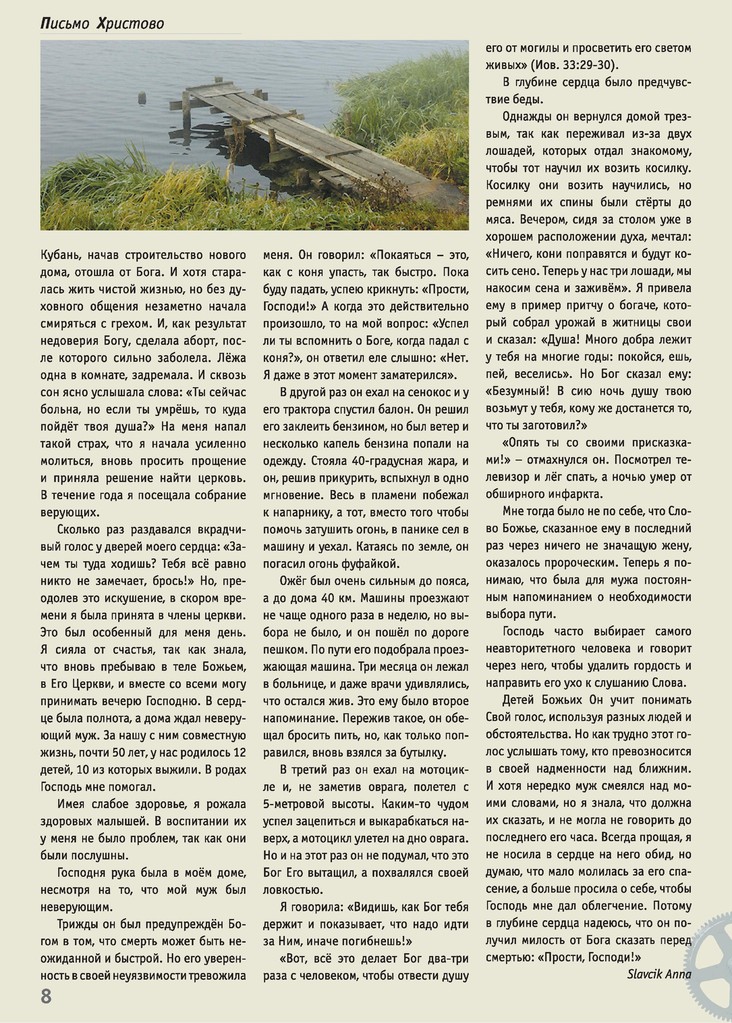 Письмо Христово

Кубань, начав строительство нового дома, отошла от Бога. И хотя старалась жить чистой жизнью, но без духовного общения незаметно начала смиряться с грехом. И, как результат недоверия Богу, сделала аборт, после которого сильно заболела. Лёжа одна в комнате, задремала. И сквозь сон ясно услышала слова: «Ты сейчас больна, но если ты умрёшь, то куда пойдёт твоя душа?» На меня напал такой страх, что я начала усиленно молиться, вновь просить прощение и приняла решение найти церковь. В течение года я посещала собрание верующих.

Сколько раз раздавался вкрадчивый голос у дверей моего сердца: «Зачем ты туда ходишь? Тебя всё равно никто не замечает, брось!» Но, преодолев это искушение, в скором времени я была принята в члены церкви. Это был особенный для меня день. Я сияла от счастья, так как знала, что вновь пребываю в теле Божьем, в Его Церкви, и вместе со всеми могу принимать вечерю Господню. В сердце была полнота, а дома ждал неверующий муж. За нашу с ним совместную жизнь, почти 50 лет, у нас родилось 12 детей, 10 из которых выжили. В родах Господь мне помогал.

Имея слабое здоровье, я рожала здоровых малышей. В воспитании их у меня не было проблем, так как они были послушны.

Господня рука была в моём доме, несмотря на то, что мой муж был неверующим.

Трижды он был предупреждён Богом в том, что смерть может быть неожиданной и быстрой. Но его уверенность в своей неуязвимости тревожила меня. Он говорил: «Покаяться – это, как с коня упасть, так быстро. Пока буду падать, успею крикнуть: «Прости, Господи!» А когда это действительно произошло, то на мой вопрос: «Успел ли ты вспомнить о Боге, когда падал с коня?», он ответил еле слышно: «Нет. Я даже в этот момент заматерился».

В другой раз он ехал на сенокос и у его трактора спустил балон. Он решил его заклеить бензином, но был ветер и несколько капель бензина попали на одежду. Стояла 40-градусная жара, и он, решив прикурить, вспыхнул в одно мгновение. Весь в пламени побежал к напарнику, а тот, вместо того чтобы помочь затушить огонь, в панике сел в машину и уехал. Катаясь по земле, он погасил огонь фуфайкой.

Ожёг был очень сильным до пояса, а до дома 40 км. Машины проезжают не чаще одного раза в неделю, но выбора не было, и он пошёл по дороге пешком. По пути его подобрала проезжающая машина. Три месяца он лежал в больнице, и даже врачи удивлялись, что остался жив. Это ему было второе напоминание. Пережив такое, он обещал бросить пить, но, как только поправился, вновь взялся за бутылку.

В третий раз он ехал на мотоцикле и, не заметив оврага, полетел с 5-метровой высоты. Каким-то чудом успел зацепиться и выкарабкаться наверх, а мотоцикл улетел на дно оврага. Но и на этот раз он не подумал, что это Бог Его вытащил, а похвалялся своей ловкостью.

Я говорила: «Видишь, как Бог тебя держит и показывает, что надо идти за Ним, иначе погибнешь!»

«Вот, всё это делает Бог два-три раза с человеком, чтобы отвести душу его от могилы и просветить его светом живых» (Иов. 33:29-30).

В глубине сердца было предчувствие беды.

Однажды он вернулся домой трезвым, так как переживал из-за двух лошадей, которых отдал знакомому, чтобы тот научил их возить косилку. Косилку они возить научились, но ремнями их спины были стёрты до мяса. Вечером, сидя за столом уже в хорошем расположении духа, мечтал: «Ничего, кони поправятся и будут косить сено. Теперь у нас три лошади, мы накосим сена и заживём». Я привела ему в пример притчу о богаче, который собрал урожай в житницы свои и сказал: «Душа! Много добра лежит у тебя на многие годы: покойся, ешь, пей, веселись». Но Бог сказал ему: «Безумный! В сию ночь душу твою возьмут у тебя, кому же достанется то, что ты заготовил?»

«Опять ты со своими присказками!» – отмахнулся он. Посмотрел телевизор и лёг спать, а ночью умер от обширного инфаркта.

Мне тогда было не по себе, что Слово Божье, сказанное ему в последний раз через ничего не значащую жену, оказалось пророческим. Теперь я понимаю, что была для мужа постоянным напоминанием о необходимости выбора пути.

Господь часто выбирает самого неавторитетного человека и говорит через него, чтобы удалить гордость и направить его ухо к слушанию Слова.

Детей Божьих Он учит понимать Свой голос, используя разных людей и обстоятельства. Но как трудно этот голос услышать тому, кто превозносится в своей надменности над ближним. И хотя нередко муж смеялся над моими словами, но я знала, что должна их сказать, и не могла не говорить до последнего его часа. Всегда прощая, я не носила в сердце на него обид, но думаю, что мало молилась за его спасение, а больше просила о себе, чтобы Господь мне дал облегчение. Потому в глубине сердца надеюсь, что он получил милость от Бога сказать перед смертью: «Прости, Господи!»

Slavcik Anna

8